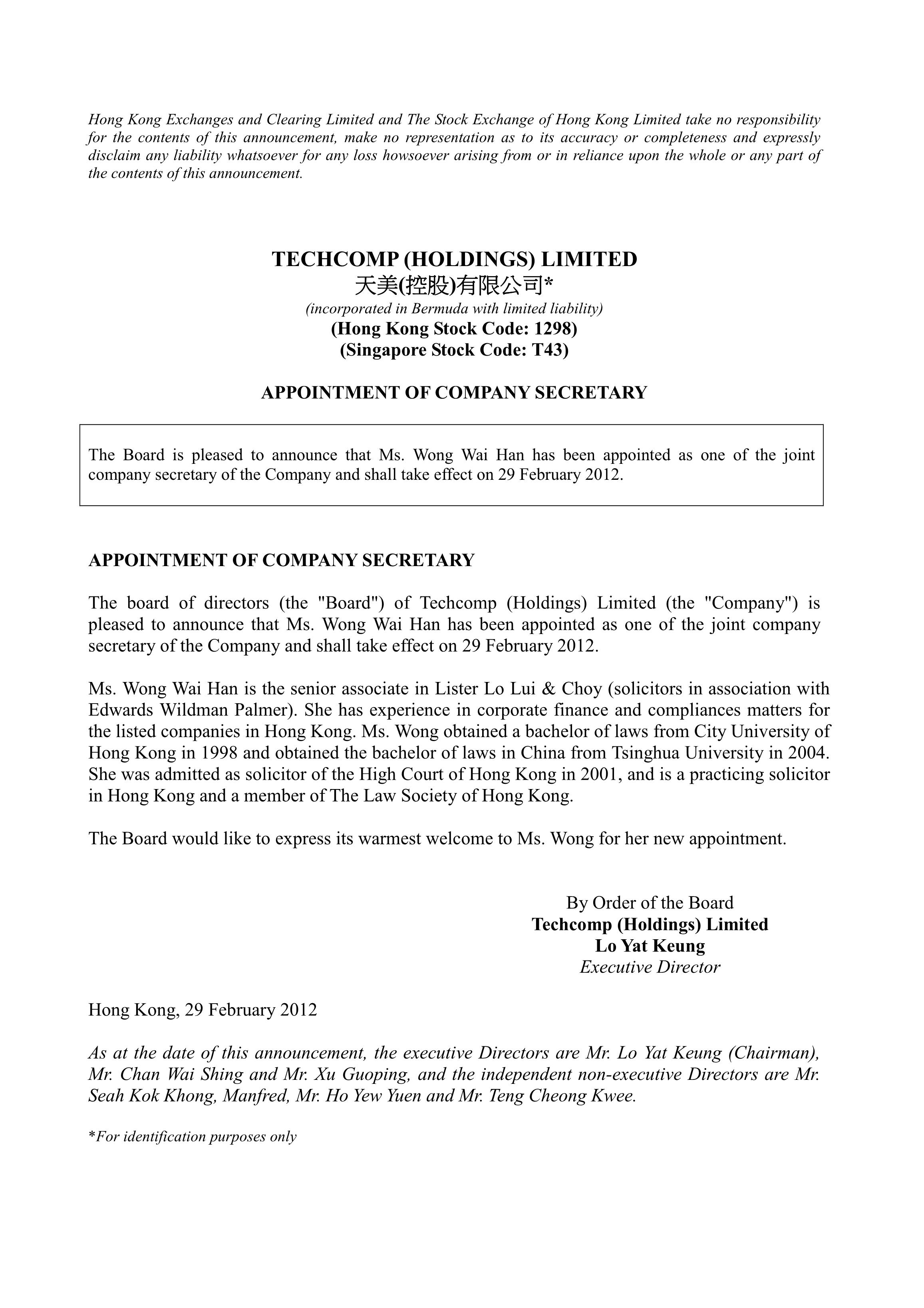 Hong Kong Exchanges and Clearing Limited and The Stock Exchange of Hong Kong Limited take no responsibility for the contents of this announcement, make no representation as to its accuracy or completeness and expressly disclaim any liability whatsoever for any loss howsoever arising from or in reliance upon the whole or any part of the contents of this announcement.

TECHCOMP (HOLDINGS) LIMITED
天美(控股)有限公司*
(incorporated in Bermuda with limited liability)
(Hong Kong Stock Code: 1298)
(Singapore Stock Code: T43)

APPOINTMENT OF COMPANY SECRETARY

The Board is pleased to announce that Ms. Wong Wai Han has been appointed as one of the joint company secretary of the Company and shall take effect on 29 February 2012.

APPOINTMENT OF COMPANY SECRETARY

The board of directors (the "Board") of Techcomp (Holdings) Limited (the "Company") is pleased to announce that Ms. Wong Wai Han has been appointed as one of the joint company secretary of the Company and shall take effect on 29 February 2012.

Ms. Wong Wai Han is the senior associate in Lister Lo Lui & Choy (solicitors in association with Edwards Wildman Palmer). She has experience in corporate finance and compliances matters for the listed companies in Hong Kong. Ms. Wong obtained a bachelor of laws from City University of Hong Kong in 1998 and obtained the bachelor of laws in China from Tsinghua University in 2004. She was admitted as solicitor of the High Court of Hong Kong in 2001, and is a practicing solicitor in Hong Kong and a member of The Law Society of Hong Kong.

The Board would like to express its warmest welcome to Ms. Wong for her new appointment.

By Order of the Board
Techcomp (Holdings) Limited
Lo Yat Keung
Executive Director

Hong Kong, 29 February 2012

As at the date of this announcement, the executive Directors are Mr. Lo Yat Keung (Chairman), Mr. Chan Wai Shing and Mr. Xu Guoping, and the independent non-executive Directors are Mr. Seah Kok Khong, Manfred, Mr. Ho Yew Yuen and Mr. Teng Cheong Kwee.

*For identification purposes only